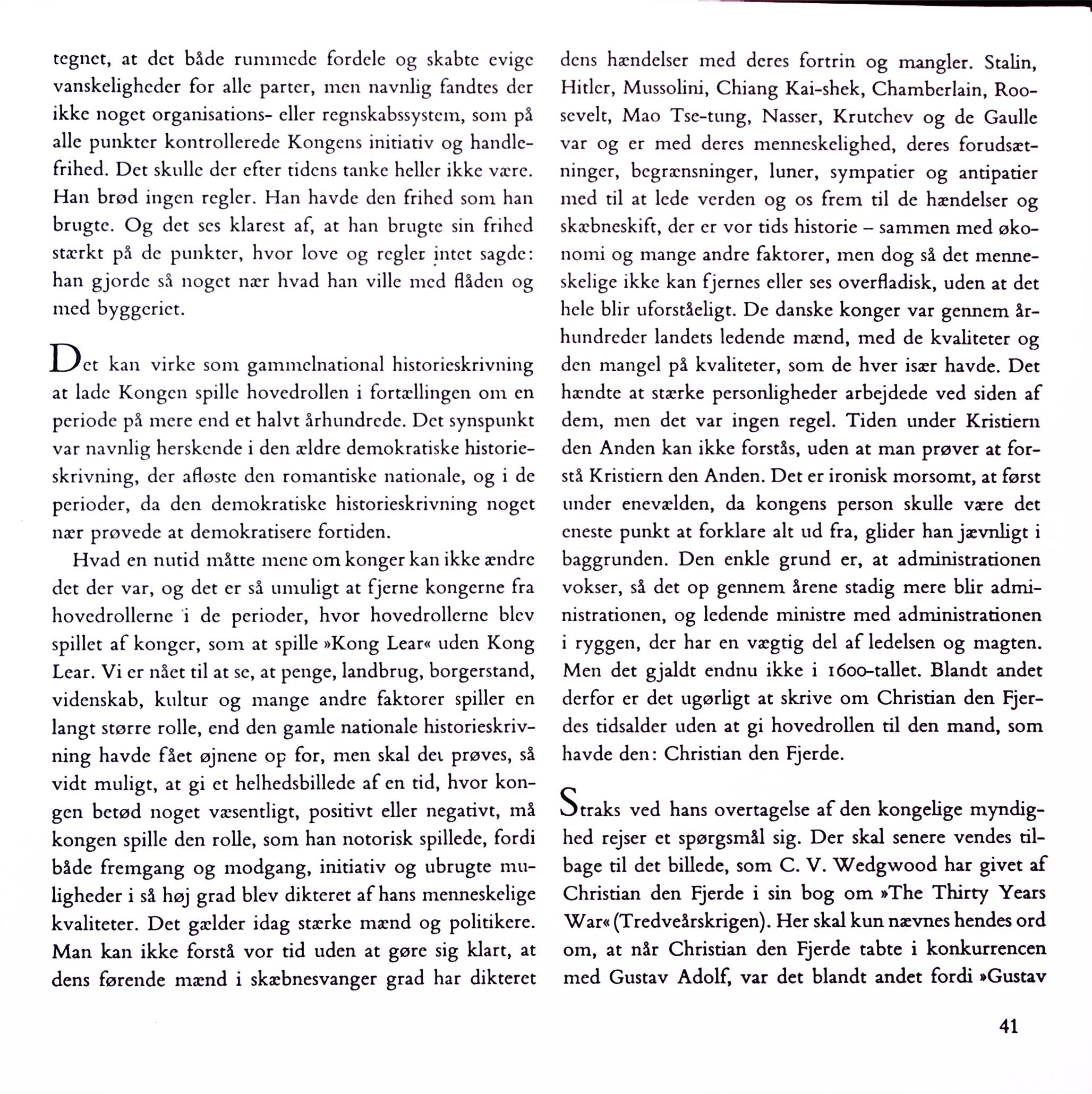 tegnet, at det både rummede fordele og skabte evige vanskeligheder for alle parter, men navnlig fandtes der ikke noget organisations- eller regnskabssystem, som på alle punkter kontrollerede Kongens initiativ og handlefrihed. Det skulle der efter tidens tanke heller ikke være. Han brød ingen regler. Han havde den frihed som han brugte. Og det ses klarest af, at han brugte sin frihed stærkt på de punkter, hvor love og regler intet sagde: han gjorde så noget nær hvad han ville med flåden og med byggeriet.

Det kan virke som gammelnational historieskrivning at lade Kongen spille hovedrollen i fortællingen om en periode på mere end et halvt århundrede. Det synspunkt var navnlig herskende i den ældre demokratiske historieskrivning, der afløste den romantiske nationale, og i de perioder, da den demokratiske historieskrivning noget nær prøvede at demokratisere fortiden.

Hvad en nutid måtte mene om konger kan ikke ændre det der var, og det er så umuligt at fjerne kongerne fra hovedrollerne i de perioder, hvor hovedrollerne blev spillet af konger, som at spille »Kong Lear« uden Kong Lear. Vi er nået til at se, at penge, landbrug, borgerstand, videnskab, kultur og mange andre faktorer spiller en langt større rolle, end den gamle nationale historieskrivning havde fået øjnene op for, men skal det prøves, så vidt muligt, at gi et helhedsbillede af en tid, hvor kongen betød noget væsentligt, positivt eller negativt, må kongen spille den rolle, som han notorisk spillede, fordi både fremgang og modgang, initiativ og ubrugte muligheder i så høj grad blev dikteret af hans menneskelige kvaliteter. Det gælder idag stærke mænd og politikere. Man kan ikke forstå vor tid uden at gøre sig klart, at dens førende mænd i skæbnesvanger grad har dikteret dens hændelser med deres fortrin og mangler. Stalin, Hitler, Mussolini, Chiang Kai-shek, Chamberlain, Roosevelt, Mao Tse-tung, Nasser, Krutchev og de Gaulle var og er med deres menneskelighed, deres forudsætninger, begrænsninger, luner, sympatier og antipatier med til at lede verden og os frem til de hændelser og skæbneskift, der er vor tids historie – sammen med økonomi og mange andre faktorer, men dog så det menneskelige ikke kan fjernes eller ses overfladisk, uden at det hele blir uforståeligt. De danske konger var gennem århundreder landets ledende mænd, med de kvaliteter og den mangel på kvaliteter, som de hver især havde. Det hændte at stærke personligheder arbejdede ved siden af dem, men det var ingen regel. Tiden under Kristiern den Anden kan ikke forstås, uden at man prøver at forstå Kristiern den Anden. Det er ironisk morsomt, at først under enevælden, da kongens person skulle være det eneste punkt at forklare alt ud fra, glider han jævnligt i baggrunden. Den enkle grund er, at administrationen vokser, så det op gennem årene stadig mere blir administrationen, og ledende ministre med administrationen i ryggen, der har en vægtig del af ledelsen og magten. Men det gjaldt endnu ikke i 1600-tallet. Blandt andet derfor er det ugørligt at skrive om Christian den Fjerdes tidsalder uden at gi hovedrollen til den mand, som havde den: Christian den Fjerde.

Straks ved hans overtagelse af den kongelige myndighed rejser et spørgsmål sig. Der skal senere vendes tilbage til det billede, som C. V. Wedgwood har givet af Christian den Fjerde i sin bog om »The Thirty Years War« (Tredveårskrigen). Her skal kun nævnes hendes ord om, at når Christian den Fjerde tabte i konkurrencen med Gustav Adolf, var det blandt andet fordi »Gustav

41